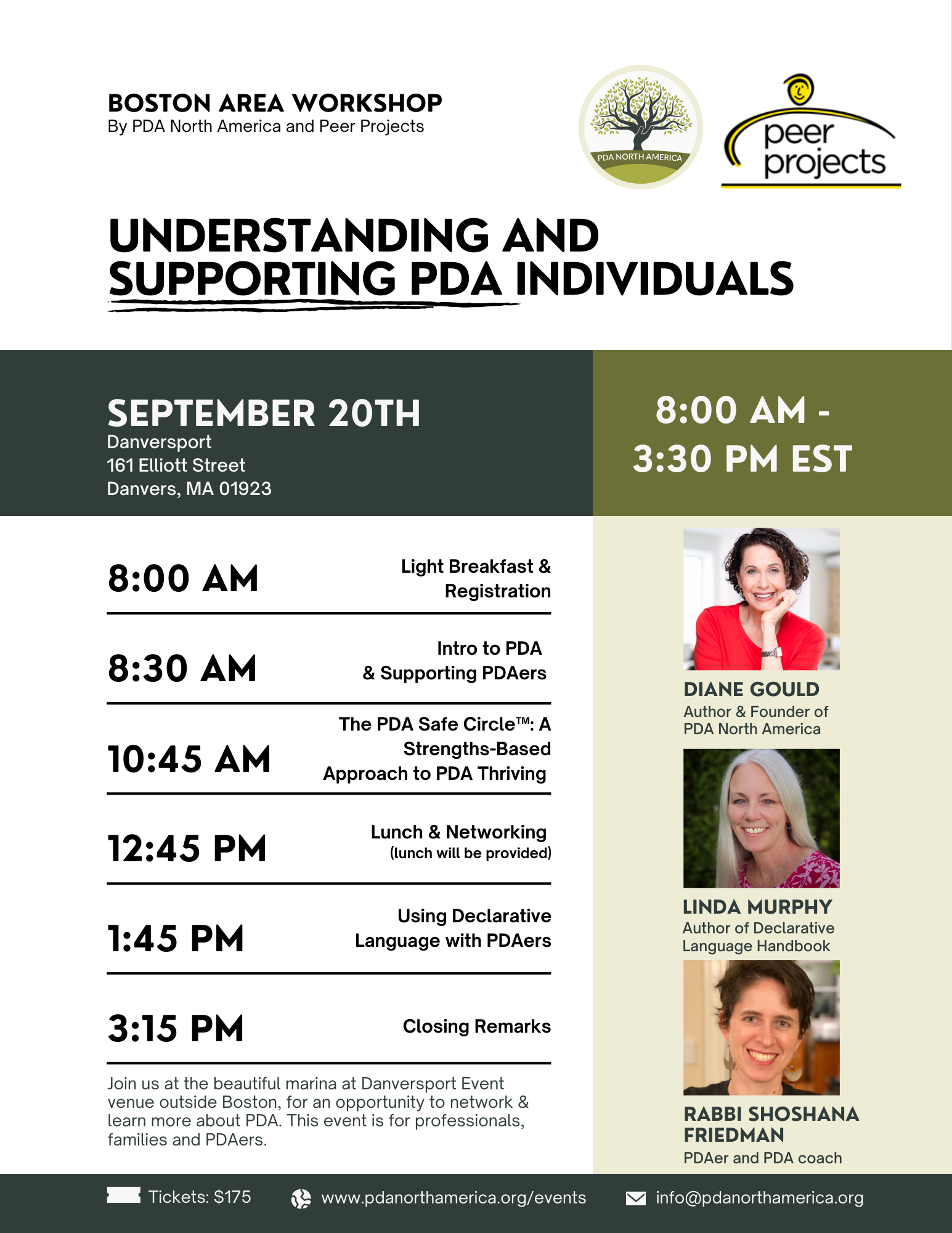 BOSTON AREA WORKSHOP
By PDA North America and Peer Projects

PDA NORTH AMERICA

peer projects

UNDERSTANDING AND SUPPORTING PDA INDIVIDUALS

SEPTEMBER 20TH
Danversport
161 Elliott Street
Danvers, MA 01923

8:00 AM - 3:30 PM EST

8:00 AM
Light Breakfast & Registration

8:30 AM
Intro to PDA & Supporting PDAers

10:45 AM
The PDA Safe Circle™: A Strengths-Based Approach to PDA Thriving

12:45 PM
Lunch & Networking
(lunch will be provided)

1:45 PM
Using Declarative Language with PDAers

3:15 PM
Closing Remarks

Join us at the beautiful marina at Danversport Event venue outside Boston, for an opportunity to network & learn more about PDA. This event is for professionals, families and PDAers.

DIANE GOULD
Author & Founder of PDA North America

LINDA MURPHY
Author of Declarative Language Handbook

RABBI SHOSHANA FRIEDMAN
PDAer and PDA coach

Tickets: $175
www.pdanorthamerica.org/events
info@pdanorthamerica.org